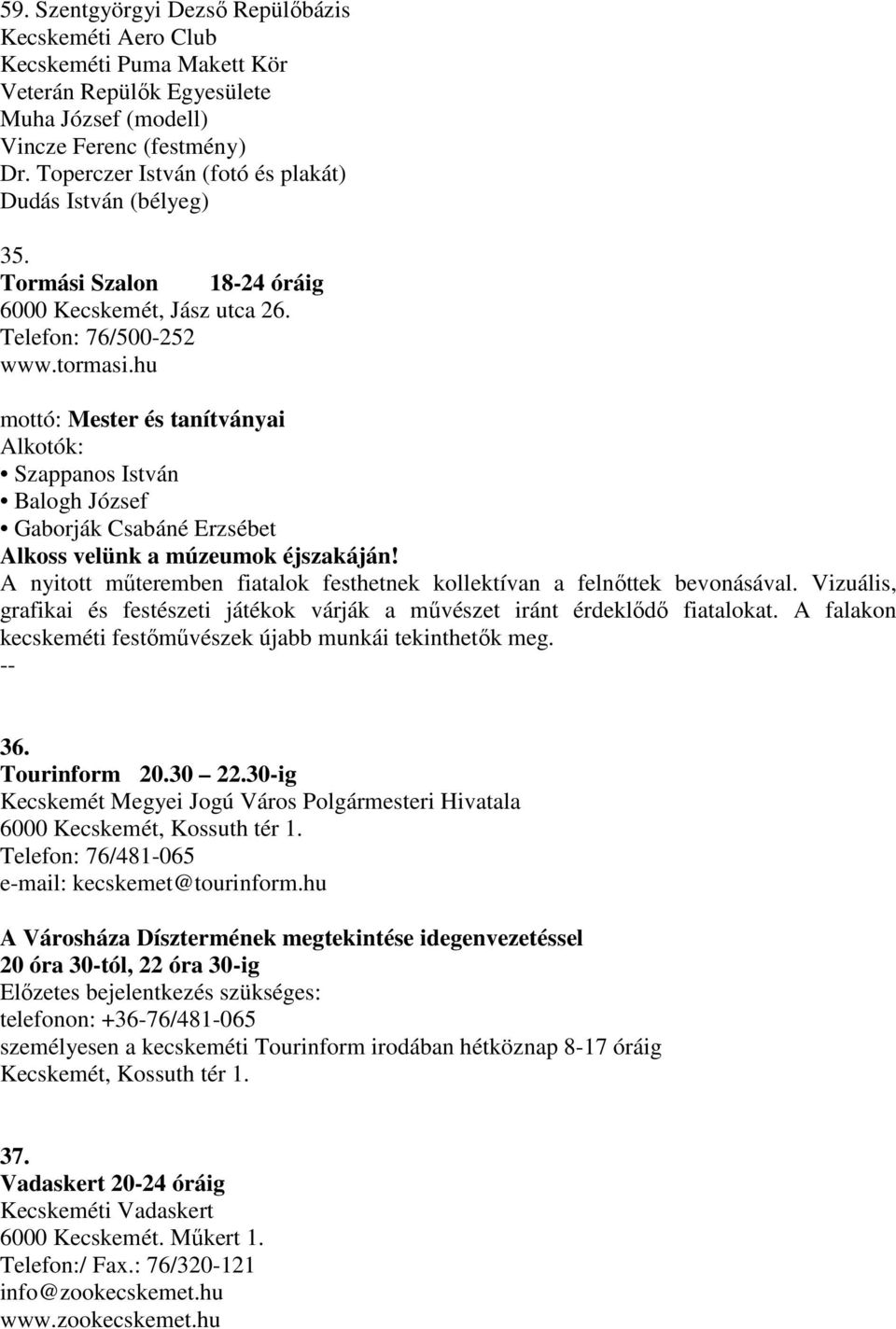 59. Szentgyörgyi Dezső Repülőbázis
Kecskeméti Aero Club
Kecskeméti Puma Makett Kör
Veterán Repülők Egyesülete
Muha József (modell)
Vincze Ferenc (festmény)
Dr. Toperczer István (fotó és plakát)
Dudás István (bélyeg)

35.
Tormási Szalon 18-24 óráig
6000 Kecskemét, Jász utca 26.
Telefon: 76/500-252
www.tormasi.hu

mottó: Mester és tanítványai
Alkotók:
• Szappanos István
• Balogh József
• Gaborják Csabáné Erzsébet
Alkoss velünk a múzeumok éjszakáján!
A nyitott műteremben fiatalok festhetnek kollektívan a felnőttek bevonásával. Vizuális, grafikai és festészeti játékok várják a művészet iránt érdeklődő fiatalokat. A falakon kecskeméti festőművészek újabb munkái tekinthetők meg.
--

36.
Tourinform 20.30 – 22.30-ig
Kecskemét Megyei Jogú Város Polgármesteri Hivatala
6000 Kecskemét, Kossuth tér 1.
Telefon: 76/481-065
e-mail: kecskemet@tourinform.hu

A Városháza Dísztermének megtekintése idegenvezetéssel
20 óra 30-tól, 22 óra 30-ig
Előzetes bejelentkezés szükséges:
telefonon: +36-76/481-065
személyesen a kecskeméti Tourinform irodában hétköznap 8-17 óráig
Kecskemét, Kossuth tér 1.

37.
Vadaskert 20-24 óráig
Kecskeméti Vadaskert
6000 Kecskemét. Műkert 1.
Telefon:/ Fax.: 76/320-121
info@zookecskemet.hu
www.zookecskemet.hu